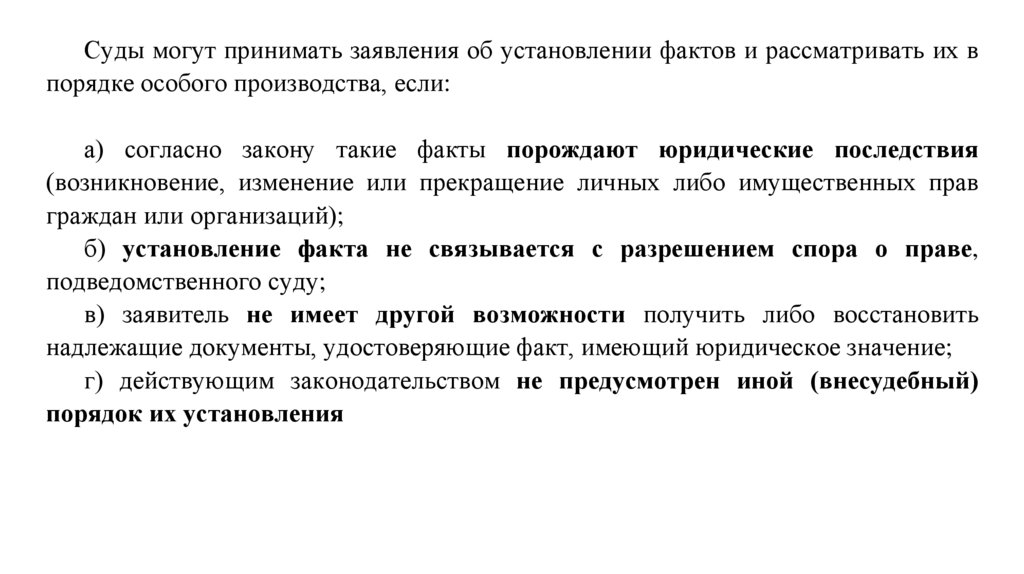 Суды могут принимать заявления об установлении фактов и рассматривать их в порядке особого производства, если:

а) согласно закону такие факты порождают юридические последствия (возникновение, изменение или прекращение личных либо имущественных прав граждан или организаций);

б) установление факта не связывается с разрешением спора о праве, подведомственного суду;

в) заявитель не имеет другой возможности получить либо восстановить надлежащие документы, удостоверяющие факт, имеющий юридическое значение;

г) действующим законодательством не предусмотрен иной (внесудебный) порядок их установления